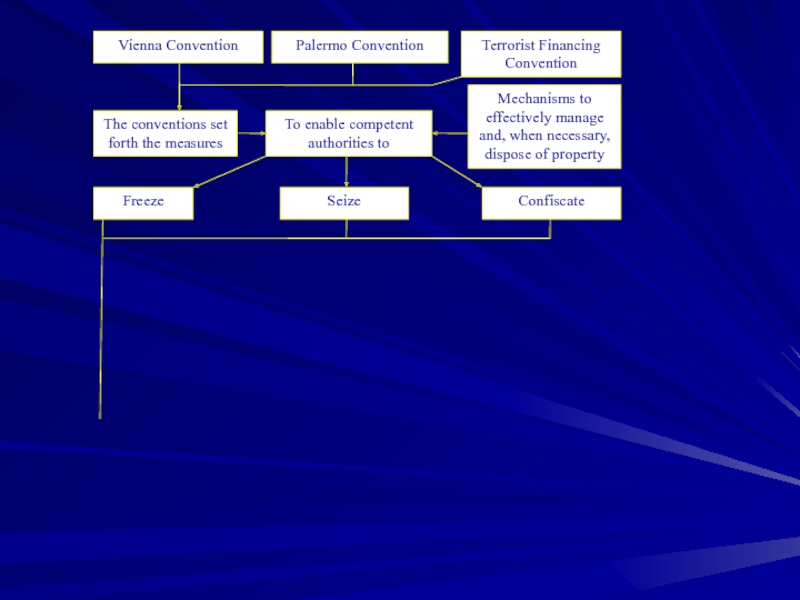 Vienna Convention

Palermo Convention

Terrorist Financing Convention

The conventions set forth the measures

To enable competent authorities to

Mechanisms to effectively manage and, when necessary, dispose of property

Freeze

Seize

Confiscate